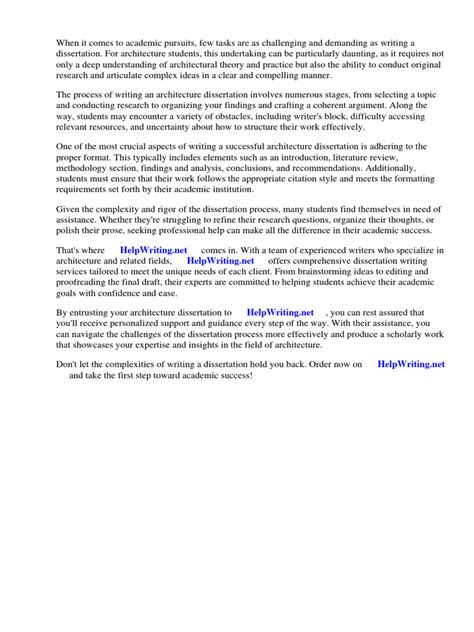 When it comes to academic pursuits, few tasks are as challenging and demanding as writing a dissertation. For architecture students, this undertaking can be particularly daunting, as it requires not only a deep understanding of architectural theory and practice but also the ability to conduct original research and articulate complex ideas in a clear and compelling manner.

The process of writing an architecture dissertation involves numerous stages, from selecting a topic and conducting research to organizing your findings and crafting a coherent argument. Along the way, students may encounter a variety of obstacles, including writer's block, difficulty accessing relevant resources, and uncertainty about how to structure their work effectively.

One of the most crucial aspects of writing a successful architecture dissertation is adhering to the proper format. This typically includes elements such as an introduction, literature review, methodology section, findings and analysis, conclusions, and recommendations. Additionally, students must ensure that their work follows the appropriate citation style and meets the formatting requirements set forth by their academic institution.

Given the complexity and rigor of the dissertation process, many students find themselves in need of assistance. Whether they're struggling to refine their research questions, organize their thoughts, or polish their prose, seeking professional help can make all the difference in their academic success.

That's where HelpWriting.net comes in. With a team of experienced writers who specialize in architecture and related fields, HelpWriting.net offers comprehensive dissertation writing services tailored to meet the unique needs of each client. From brainstorming ideas to editing and proofreading the final draft, their experts are committed to helping students achieve their academic goals with confidence and ease.

By entrusting your architecture dissertation to HelpWriting.net , you can rest assured that you'll receive personalized support and guidance every step of the way. With their assistance, you can navigate the challenges of the dissertation process more effectively and produce a scholarly work that showcases your expertise and insights in the field of architecture.

Don't let the complexities of writing a dissertation hold you back. Order now on HelpWriting.net and take the first step toward academic success!